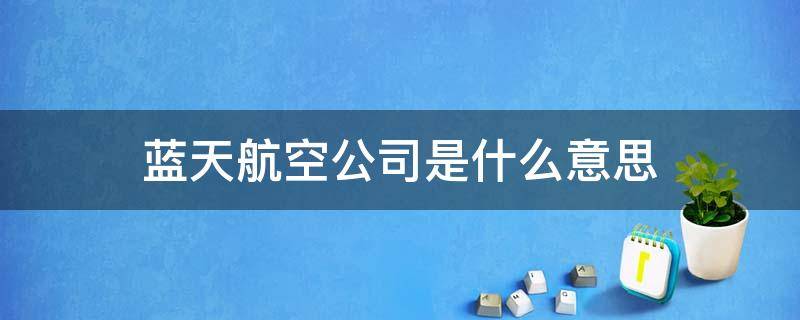 蓝天航空公司是什么意思